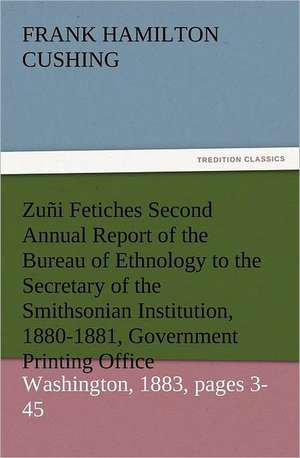 FRANK HAMILTON CUSHING

TREDITION CLASSICS

Zuñi Fetiches Second Annual Report of the Bureau of Ethnology to the Secretary of the Smithsonian Institution, 1880-1881, Government Printing Office Washington, 1883, pages 3-45